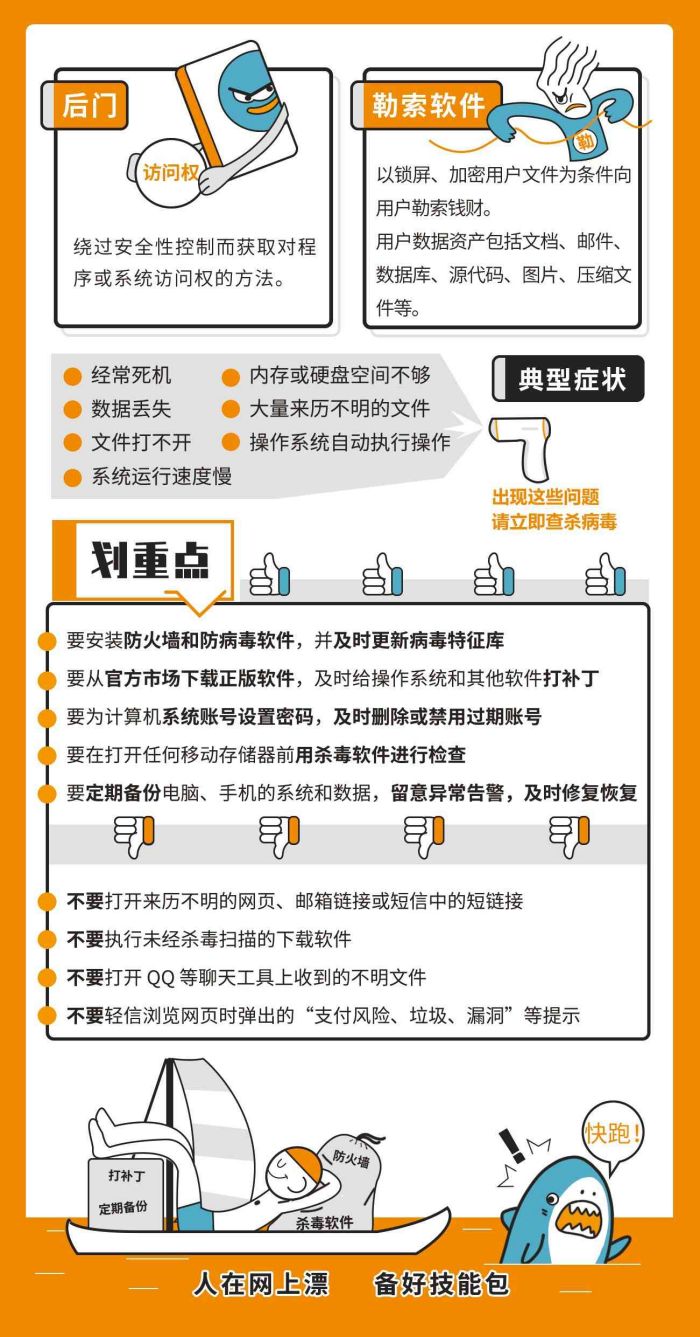 后门

访问权

绕过安全性控制而获取对程序或系统访问权的方法。

勒索软件

勒

以锁屏、加密用户文件为条件向用户勒索钱财。

用户数据资产包括文档、邮件、数据库、源代码、图片、压缩文件等。

经常死机
数据丢失
文件打不开
系统运行速度慢
内存或硬盘空间不够
大量来历不明的文件
操作系统自动执行操作

典型症状

出现这些问题
请立即查杀病毒

划重点

要安装防火墙和防病毒软件，并及时更新病毒特征库
要从官方市场下载正版软件，及时给操作系统和其他软件打补丁
要为计算机系统账号设置密码，及时删除或禁用过期账号
要在打开任何移动存储器前用杀毒软件进行检查
要定期备份电脑、手机的系统和数据，留意异常告警，及时修复恢复

不要打开来历不明的网页、邮箱链接或短信中的短链接
不要执行未经杀毒扫描的下载软件
不要打开 QQ 等聊天工具上收到的不明文件
不要轻信浏览网页时弹出的“支付风险、垃圾、漏洞”等提示

打补丁
定期备份
防火墙
杀毒软件

快跑!

人在网上漂　备好技能包